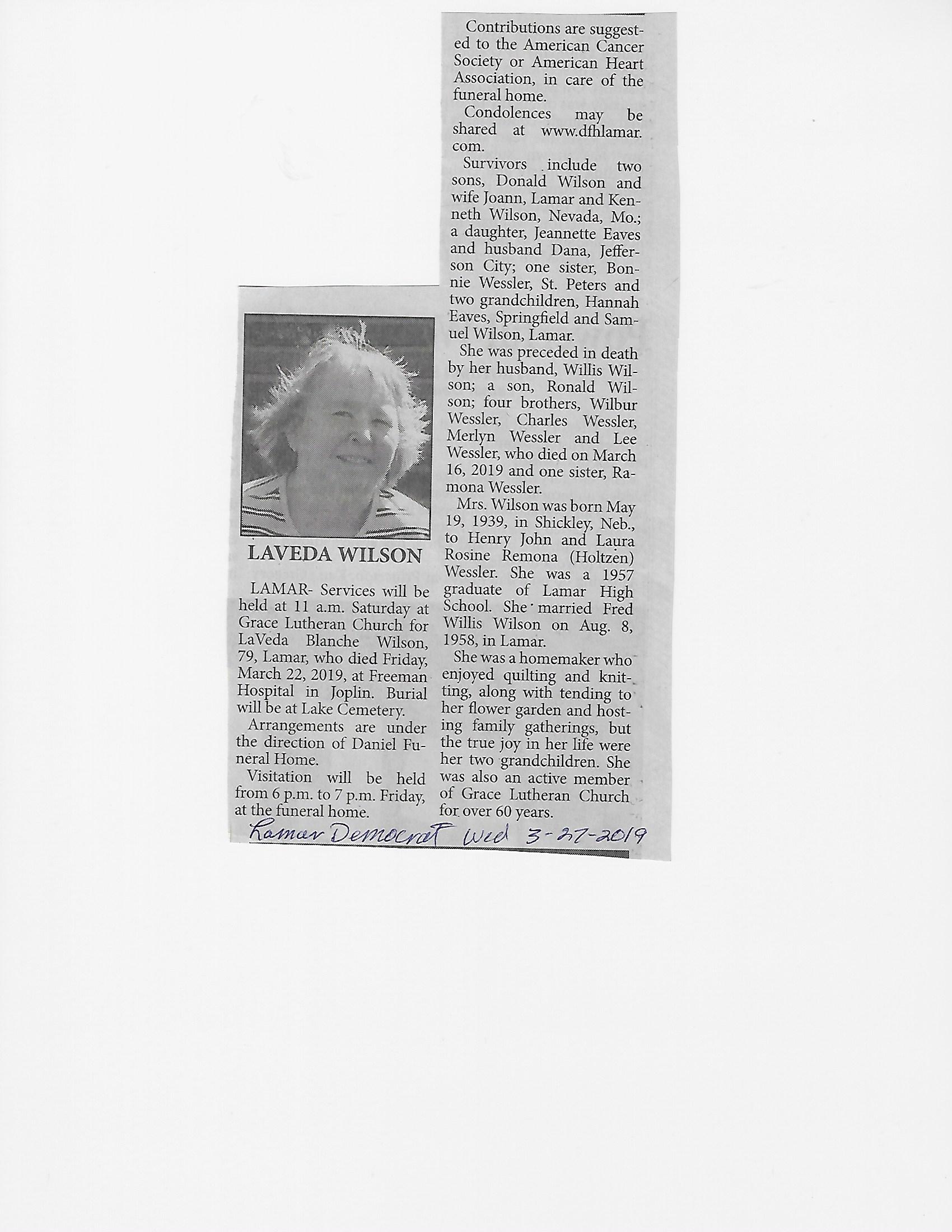 LAVEDA WILSON

LAMAR- Services will be held at 11 a.m. Saturday at Grace Lutheran Church for LaVeda Blanche Wilson, 79, Lamar, who died Friday, March 22, 2019, at Freeman Hospital in Joplin. Burial will be at Lake Cemetery.

Arrangements are under the direction of Daniel Funeral Home.

Visitation will be held from 6 p.m. to 7 p.m. Friday, at the funeral home.

Contributions are suggested to the American Cancer Society or American Heart Association, in care of the funeral home.

Condolences may be shared at www.dfhlamar.com.

Survivors include two sons, Donald Wilson and wife Joann, Lamar and Kenneth Wilson, Nevada, Mo.; a daughter, Jeannette Eaves and husband Dana, Jefferson City; one sister, Bonnie Wessler, St. Peters and two grandchildren, Hannah Eaves, Springfield and Samuel Wilson, Lamar.

She was preceded in death by her husband, Willis Wilson; a son, Ronald Wilson; four brothers, Wilbur Wessler, Charles Wessler, Merlyn Wessler and Lee Wessler, who died on March 16, 2019 and one sister, Ramona Wessler.

Mrs. Wilson was born May 19, 1939, in Shickley, Neb., to Henry John and Laura Rosine Remona (Holtzen) Wessler. She was a 1957 graduate of Lamar High School. She married Fred Willis Wilson on Aug. 8, 1958, in Lamar.

She was a homemaker who enjoyed quilting and knitting, along with tending to her flower garden and hosting family gatherings, but the true joy in her life were her two grandchildren. She was also an active member of Grace Lutheran Church for over 60 years.

Lamar Democrat Wed 3-27-2019